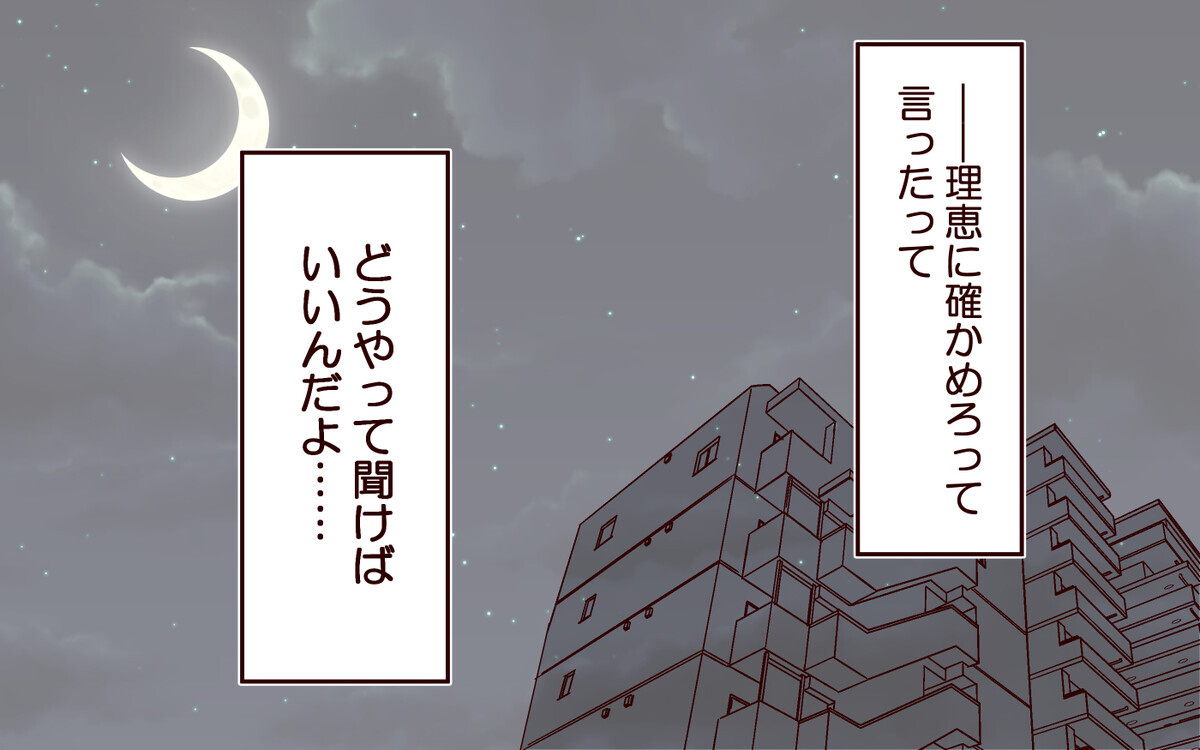 ――理恵に確かめろって言ったって

どうやって聞けばいいんだよ……